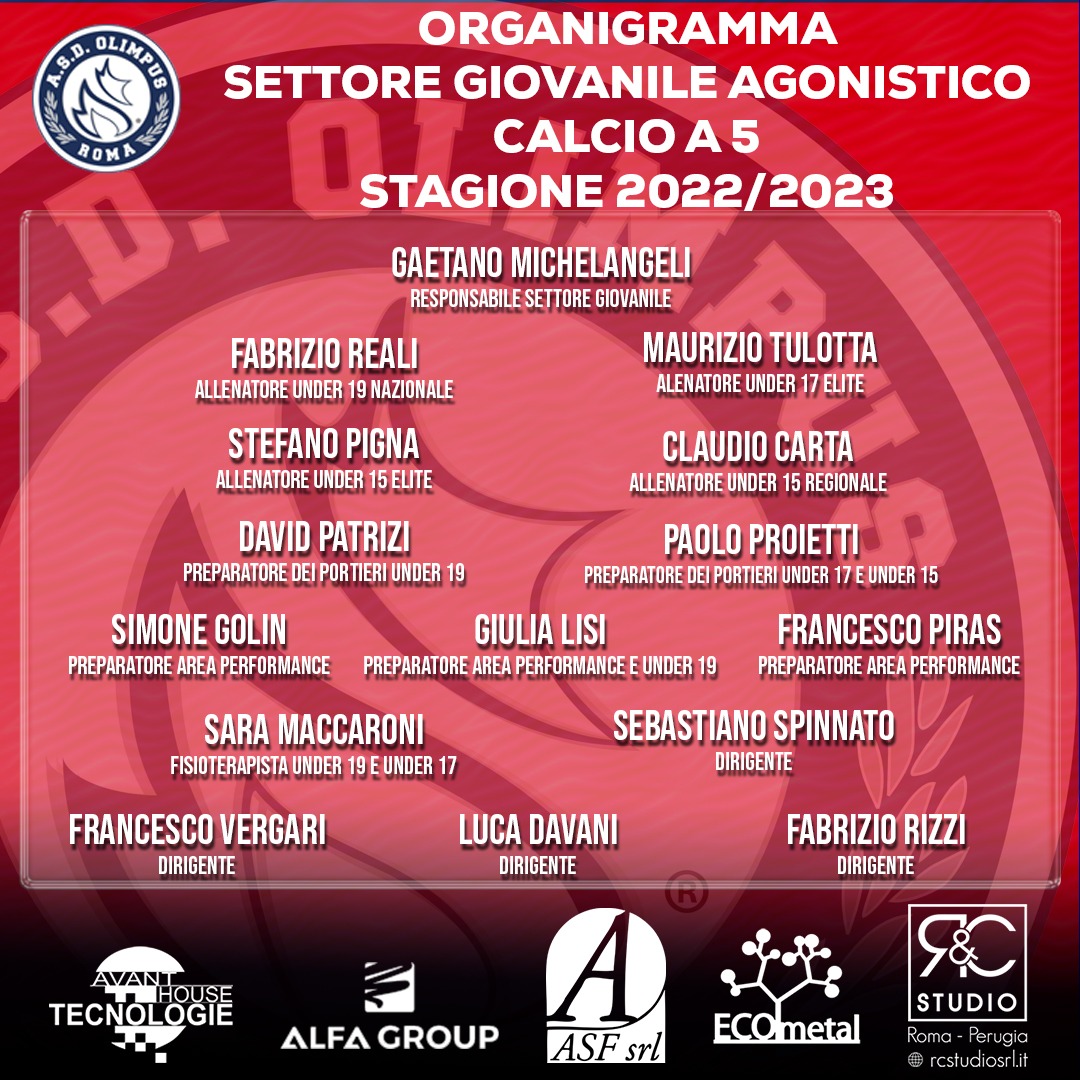 A.S.D. OLIMPUS ROMA

ORGANIGRAMMA
SETTORE GIOVANILE AGONISTICO
CALCIO A 5
STAGIONE 2022/2023

GAETANO MICHELANGELI
RESPONSABILE SETTORE GIOVANILE

FABRIZIO REALI
ALLENATORE UNDER 19 NAZIONALE

MAURIZIO TULOTTA
ALENATORE UNDER 17 ELITE

STEFANO PIGNA
ALLENATORE UNDER 15 ELITE

CLAUDIO CARTA
ALLENATORE UNDER 15 REGIONALE

DAVID PATRIZI
PREPARATORE DEI PORTIERI UNDER 19

PAOLO PROIETTI
PREPARATORE DEI PORTIERI UNDER 17 E UNDER 15

SIMONE GOLIN
PREPARATORE AREA PERFORMANCE

GIULIA LISI
PREPARATORE AREA PERFORMANCE E UNDER 19

FRANCESCO PIRAS
PREPARATORE AREA PERFORMANCE

SARA MACCARONI
FISIOTERAPISTA UNDER 19 E UNDER 17

SEBASTIANO SPINNATO
DIRIGENTE

FRANCESCO VERGARI
DIRIGENTE

LUCA DAVANI
DIRIGENTE

FABRIZIO RIZZI
DIRIGENTE

AVANT HOUSE TECNOLOGIE

ALFA GROUP

A ASF srl

ECOmetal

R&C STUDIO
Roma - Perugia
rcstudiosrl.it